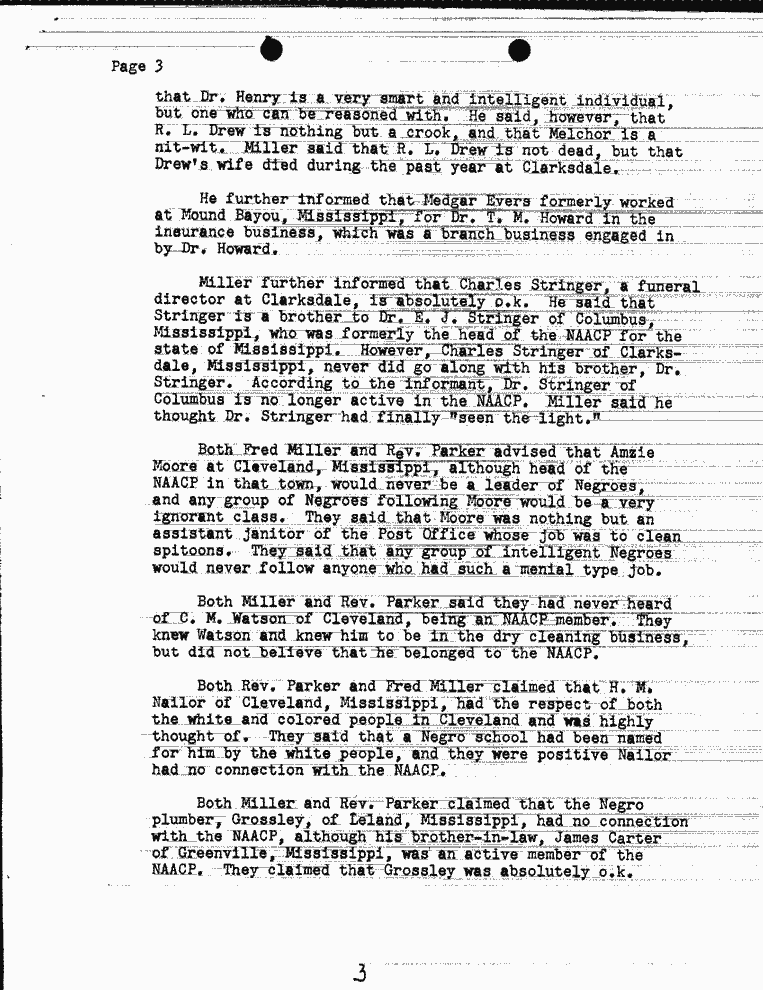 Page 3

that Dr. Henry is a very smart and intelligent individual, but one who can be reasoned with. He said, however, that R. L. Drew is nothing but a crook, and that Melchor is a nit-wit. Miller said that R. L. Drew is not dead, but that Drew's wife died during the past year at Clarksdale.

He further informed that Medgar Evers formerly worked at Mound Bayou, Mississippi, for Dr. T. M. Howard in the insurance business, which was a branch business engaged in by Dr. Howard.

Miller further informed that Charles Stringer, a funeral director at Clarksdale, is absolutely o.k. He said that Stringer is a brother to Dr. E. J. Stringer of Columbus Mississippi, who was formerly the head of the NAACP for the state of Mississippi. However, Charles Stringer of Clarksdale, Mississippi, never did go along with his brother, Dr. Stringer. According to the informant, Dr. Stringer of Columbus is no longer active in the NAACP. Miller said he thought Dr. Stringer had finally "seen the light."

Both Fred Miller and Rev. Parker advised that Amzie Moore at Cleveland, Mississippi, although head of the NAACP in that town, would never be a leader of Negroes, and any group of Negroes following Moore would be a very ignorant class. They said that Moore was nothing but an assistant janitor of the Post Office whose job was to clean spitoons. They said that any group of intelligent Negroes would never follow anyone who had such a menial type job.

Both Miller and Rev. Parker said they had never heard of C. M. Watson of Cleveland, being an NAACP member. They knew Watson and knew him to be in the dry cleaning business, but did not believe that he belonged to the NAACP.

Both Rev. Parker and Fred Miller claimed that H. M. Nailor of Cleveland, Mississippi, had the respect of both the white and colored people in Cleveland and was highly thought of. They said that a Negro school had been named for him by the white people, and they were positive Nailor had no connection with the NAACP.

Both Miller and Rev. Parker claimed that the Negro plumber, Grossley, of Leland, Mississippi, had no connection with the NAACP, although his brother-in-law, James Carter of Greenville, Mississippi, was an active member of the NAACP. They claimed that Grossley was absolutely o.k.

3